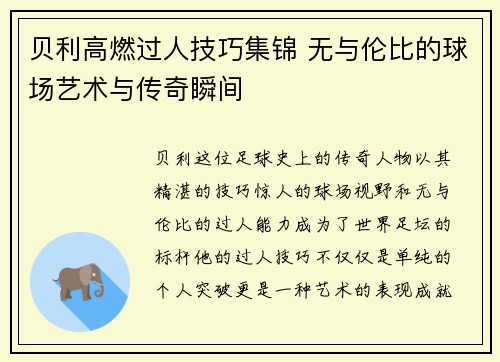 贝利高燃过人技巧集锦 无与伦比的球场艺术与传奇瞬间

贝利这位足球史上的传奇人物以其精湛的技巧惊人的球场视野和无与伦比的过人能力成为了世界足坛的标杆他的过人技巧不仅仅是单纯的个人突破更是一种艺术的表现成就